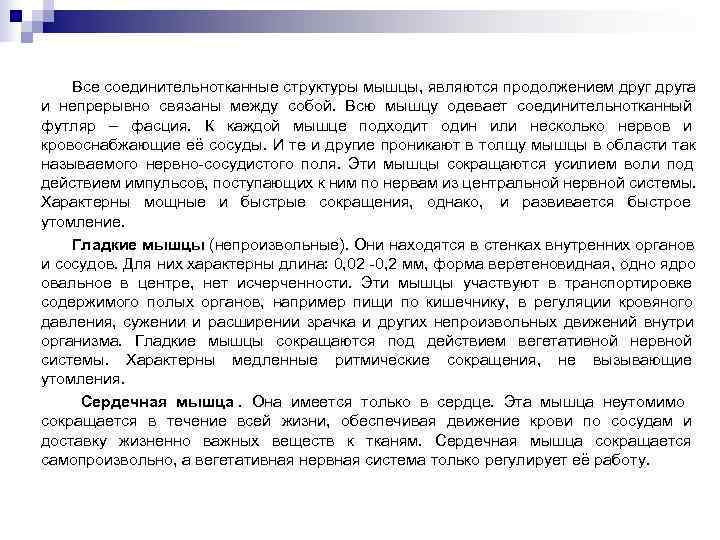 Все соединительнотканные структуры мышцы, являются продолжением друг друга и непрерывно связаны между собой. Всю мышцу одевает соединительнотканный футляр – фасция. К каждой мышце подходит один или несколько нервов и кровоснабжающие её сосуды. И те и другие проникают в толщу мышцы в области так называемого нервно-сосудистого поля. Эти мышцы сокращаются усилием воли под действием импульсов, поступающих к ним по нервам из центральной нервной системы. Характерны мощные и быстрые сокращения, однако, и развивается быстрое утомление.

Гладкие мышцы (непроизвольные). Они находятся в стенках внутренних органов и сосудов. Для них характерны длина: 0,02 -0,2 мм, форма веретеновидная, одно ядро овальное в центре, нет исчерченности. Эти мышцы участвуют в транспортировке содержимого полых органов, например пищи по кишечнику, в регуляции кровяного давления, сужении и расширении зрачка и других непроизвольных движений внутри организма. Гладкие мышцы сокращаются под действием вегетативной нервной системы. Характерны медленные ритмические сокращения, не вызывающие утомления.

Сердечная мышца . Она имеется только в сердце. Эта мышца неутомимо сокращается в течение всей жизни, обеспечивая движение крови по сосудам и доставку жизненно важных веществ к тканям. Сердечная мышца сокращается самопроизвольно, а вегетативная нервная система только регулирует её работу.